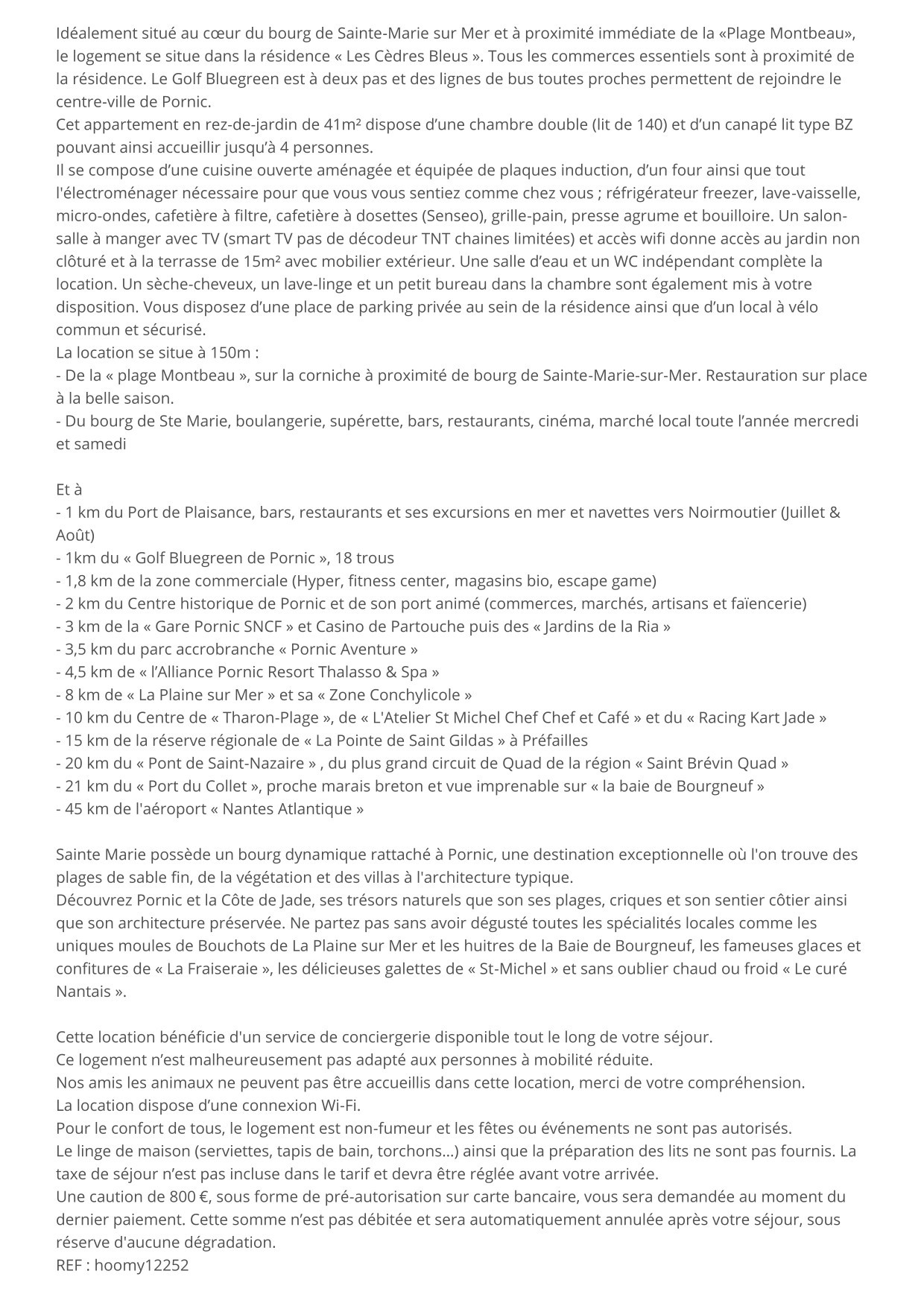 Idéalement situé au cœur du bourg de Sainte-Marie sur Mer et à proximité immédiate de la «Plage Montbeau», le logement se situe dans la résidence « Les Cèdres Bleus ». Tous les commerces essentiels sont à proximité de la résidence. Le Golf Bluegreen est à deux pas et des lignes de bus toutes proches permettent de rejoindre le centre-ville de Pornic.
Cet appartement en rez-de-jardin de 41m² dispose d'une chambre double (lit de 140) et d'un canapé lit type BZ pouvant ainsi accueillir jusqu'à 4 personnes.
Il se compose d'une cuisine ouverte aménagée et équipée de plaques induction, d'un four ainsi que tout l'électroménager nécessaire pour que vous vous sentiez comme chez vous ; réfrigérateur freezer, lave-vaisselle, micro-ondes, cafetière à filtre, cafetière à dosettes (Senseo), grille-pain, presse agrume et bouilloire. Un salon-salle à manger avec TV (smart TV pas de décodeur TNT chaines limitées) et accès wifi donne accès au jardin non clôturé et à la terrasse de 15m² avec mobilier extérieur. Une salle d'eau et un WC indépendant complète la location. Un sèche-cheveux, un lave-linge et un petit bureau dans la chambre sont également mis à votre disposition. Vous disposez d'une place de parking privée au sein de la résidence ainsi que d'un local à vélo commun et sécurisé.
La location se situe à 150m :
- De la « plage Montbeau », sur la corniche à proximité de bourg de Sainte-Marie-sur-Mer. Restauration sur place à la belle saison.
- Du bourg de Ste Marie, boulangerie, supérette, bars, restaurants, cinéma, marché local toute l'année mercredi et samedi

Et à
- 1 km du Port de Plaisance, bars, restaurants et ses excursions en mer et navettes vers Noirmoutier (Juillet & Août)
- 1km du « Golf Bluegreen de Pornic », 18 trous
- 1,8 km de la zone commerciale (Hyper, fitness center, magasins bio, escape game)
- 2 km du Centre historique de Pornic et de son port animé (commerces, marchés, artisans et faïencerie)
- 3 km de la « Gare Pornic SNCF » et Casino de Partouche puis des « Jardins de la Ria »
- 3,5 km du parc accrobranche « Pornic Aventure »
- 4,5 km de « l'Alliance Pornic Resort Thalasso & Spa »
- 8 km de « La Plaine sur Mer » et sa « Zone Conchylicole »
- 10 km du Centre de « Tharon-Plage », de « L'Atelier St Michel Chef Chef et Café » et du « Racing Kart Jade »
- 15 km de la réserve régionale de « La Pointe de Saint Gildas » à Préfailles
- 20 km du « Pont de Saint-Nazaire » , du plus grand circuit de Quad de la région « Saint Brévin Quad »
- 21 km du « Port du Collet », proche marais breton et vue imprenable sur « la baie de Bourgneuf »
- 45 km de l'aéroport « Nantes Atlantique »

Sainte Marie possède un bourg dynamique rattaché à Pornic, une destination exceptionnelle où l'on trouve des plages de sable fin, de la végétation et des villas à l'architecture typique.
Découvrez Pornic et la Côte de Jade, ses trésors naturels que son ses plages, criques et son sentier côtier ainsi que son architecture préservée. Ne partez pas sans avoir dégusté toutes les spécialités locales comme les uniques moules de Bouchots de La Plaine sur Mer et les huitres de la Baie de Bourgneuf, les fameuses glaces et confitures de « La Fraiseraie », les délicieuses galettes de « St-Michel » et sans oublier chaud ou froid « Le curé Nantais ».

Cette location bénéficie d'un service de conciergerie disponible tout le long de votre séjour.
Ce logement n'est malheureusement pas adapté aux personnes à mobilité réduite.
Nos amis les animaux ne peuvent pas être accueillis dans cette location, merci de votre compréhension.
La location dispose d'une connexion Wi-Fi.
Pour le confort de tous, le logement est non-fumeur et les fêtes ou événements ne sont pas autorisés.
Le linge de maison (serviettes, tapis de bain, torchons...) ainsi que la préparation des lits ne sont pas fournis. La taxe de séjour n'est pas incluse dans le tarif et devra être réglée avant votre arrivée.
Une caution de 800 €, sous forme de pré-autorisation sur carte bancaire, vous sera demandée au moment du dernier paiement. Cette somme n'est pas débitée et sera automatiquement annulée après votre séjour, sous réserve d'aucune dégradation.
REF : hoomy12252